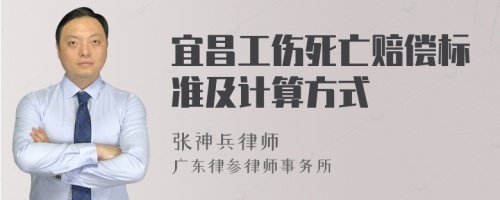 宜昌工伤死亡赔偿标准及计算方式

张神兵律师
广东律参律师事务所